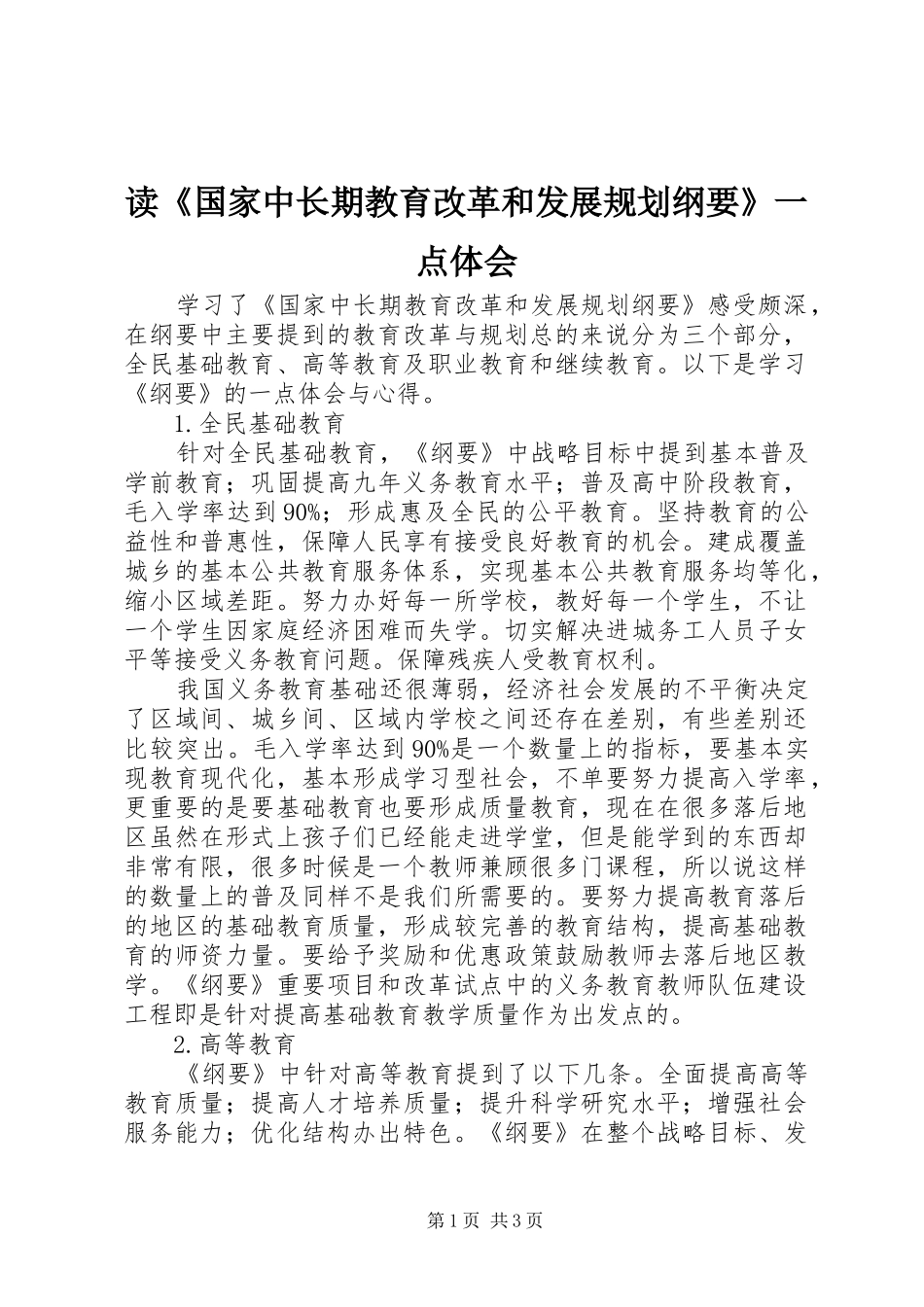 读《国家中长期教育改革和发展规划纲要》一点体会

学习了《国家中长期教育改革和发展规划纲要》感受颇深，在纲要中主要提到的教育改革与规划总的来说分为三个部分，全民基础教育、高等教育及职业教育和继续教育。以下是学习《纲要》的一点体会与心得。

1.全民基础教育

针对全民基础教育，《纲要》中战略目标中提到基本普及学前教育；巩固提高九年义务教育水平；普及高中阶段教育，毛入学率达到90%；形成惠及全民的公平教育。坚持教育的公益性和普惠性，保障人民享有接受良好教育的机会。建成覆盖城乡的基本公共教育服务体系，实现基本公共教育服务均等化，缩小区域差距。努力办好每一所学校，教好每一个学生，不让一个学生因家庭经济困难而失学。切实解决进城务工人员子女平等接受义务教育问题。保障残疾人受教育权利。

我国义务教育基础还很薄弱，经济社会发展的不平衡决定了区域间、城乡间、区域内学校之间还存在差别，有些差别还比较突出。毛入学率达到90%是一个数量上的指标，要基本实现教育现代化，基本形成学习型社会，不单要努力提高入学率，更重要的是要基础教育也要形成质量教育，现在在很多落后地区虽然在形式上孩子们已经能走进学堂，但是能学到的东西却非常有限，很多时候是一个教师兼顾很多门课程，所以说这样的数量上的普及同样不是我们所需要的。要努力提高教育落后的地区的基础教育质量，形成较完善的教育结构，提高基础教育的师资力量。要给予奖励和优惠政策鼓励教师去落后地区教学。《纲要》重要项目和改革试点中的义务教育教师队伍建设工程即是针对提高基础教育教学质量作为出发点的。

2.高等教育

《纲要》中针对高等教育提到了以下几条。全面提高高等教育质量；提高人才培养质量；提升科学研究水平；增强社会服务能力；优化结构办出特色。《纲要》在整个战略目标、发

第1页 共3页